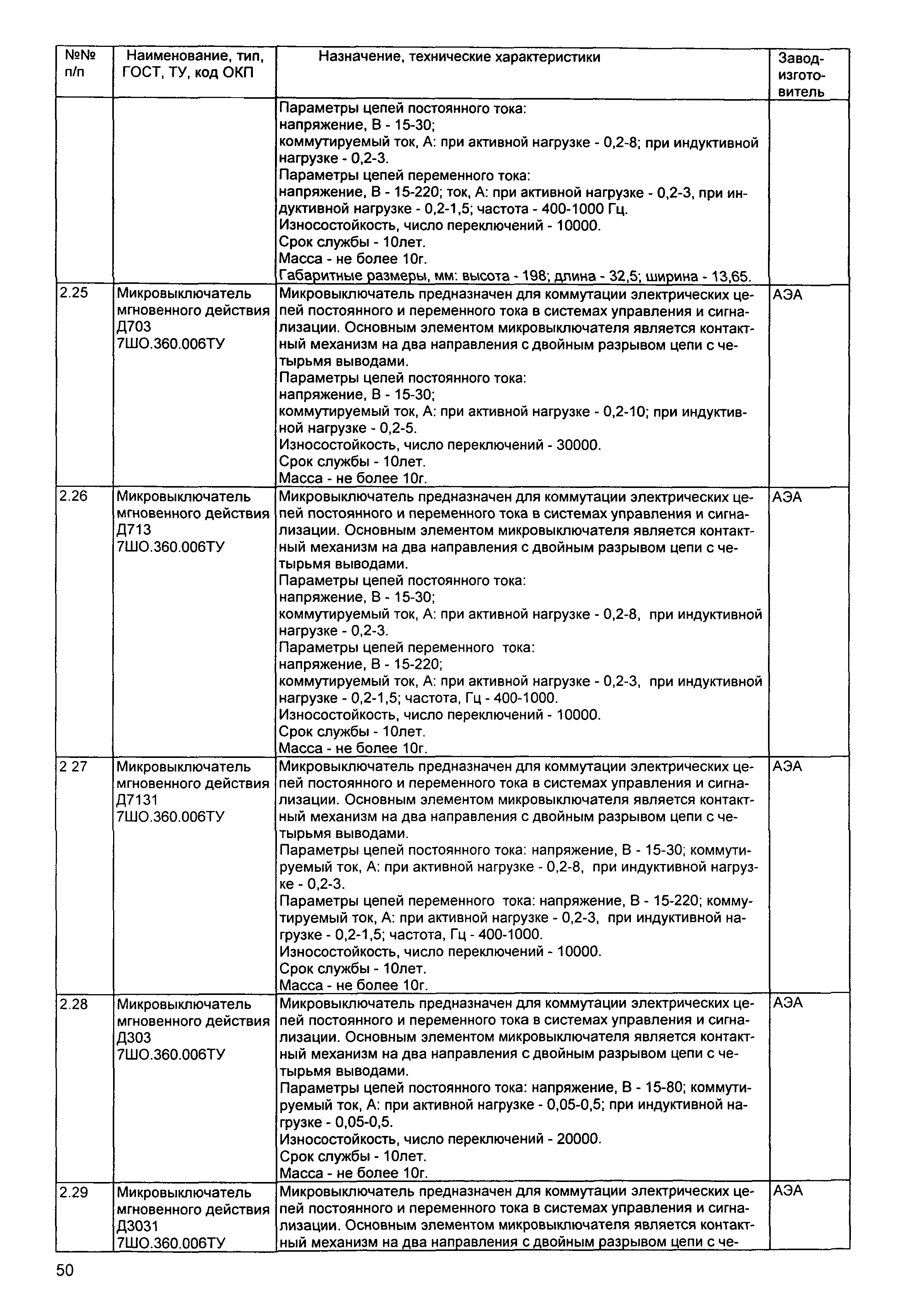 | №№ п/п | Наименование, тип, ГОСТ, ТУ, код ОКП | Назначение, технические характеристики | Завод-изготовитель |
|---|---|---|---|
| | | Параметры цепей постоянного тока: напряжение, В - 15-30; коммутируемый ток, А: при активной нагрузке - 0,2-8; при индуктивной нагрузке - 0,2-3. Параметры цепей переменного тока: напряжение, В - 15-220; ток, А: при активной нагрузке - 0,2-3, при индуктивной нагрузке - 0,2-1,5; частота - 400-1000 Гц. Износостойкость, число переключений - 10000. Срок службы - 10лет. Масса - не более 10г. Габаритные размеры, мм: высота - 198; длина - 32,5; ширина - 13,65. | |
| 2.25 | Микровыключатель мгновенного действия Д703 7ШО.360.006ТУ | Микровыключатель предназначен для коммутации электрических цепей постоянного и переменного тока в системах управления и сигнализации. Основным элементом микровыключателя является контактный механизм на два направления с двойным разрывом цепи с четырьмя выводами. Параметры цепей постоянного тока: напряжение, В - 15-30; коммутируемый ток, А: при активной нагрузке - 0,2-10; при индуктивной нагрузке - 0,2-5. Износостойкость, число переключений - 30000. Срок службы - 10лет. Масса - не более 10г. | АЭА |
| 2.26 | Микровыключатель мгновенного действия Д713 7ШО.360.006ТУ | Микровыключатель предназначен для коммутации электрических цепей постоянного и переменного тока в системах управления и сигнализации. Основным элементом микровыключателя является контактный механизм на два направления с двойным разрывом цепи с четырьмя выводами. Параметры цепей постоянного тока: напряжение, В - 15-30; коммутируемый ток, А: при активной нагрузке - 0,2-8, при индуктивной нагрузке - 0,2-3. Параметры цепей переменного тока: напряжение, В - 15-220; коммутируемый ток, А: при активной нагрузке - 0,2-3, при индуктивной нагрузке - 0,2-1,5; частота, Гц - 400-1000. Износостойкость, число переключений - 10000. Срок службы - 10лет. Масса - не более 10г. | АЭА |
| 2 27 | Микровыключатель мгновенного действия Д7131 7ШО.360.006ТУ | Микровыключатель предназначен для коммутации электрических цепей постоянного и переменного тока в системах управления и сигнализации. Основным элементом микровыключателя является контактный механизм на два направления с двойным разрывом цепи с четырьмя выводами. Параметры цепей постоянного тока: напряжение, В - 15-30; коммутируемый ток, А: при активной нагрузке - 0,2-8, при индуктивной нагрузке - 0,2-3. Параметры цепей переменного тока: напряжение, В - 15-220; коммутируемый ток, А: при активной нагрузке - 0,2-3, при индуктивной нагрузке - 0,2-1,5; частота, Гц - 400-1000. Износостойкость, число переключений - 10000. Срок службы - 10лет. Масса - не более 10г. | АЭА |
| 2.28 | Микровыключатель мгновенного действия Д303 7ШО.360.006ТУ | Микровыключатель предназначен для коммутации электрических цепей постоянного и переменного тока в системах управления и сигнализации. Основным элементом микровыключателя является контактный механизм на два направления с двойным разрывом цепи с четырьмя выводами. Параметры цепей постоянного тока: напряжение, В - 15-80; коммутируемый ток, А: при активной нагрузке - 0,05-0,5; при индуктивной нагрузке - 0,05-0,5. Износостойкость, число переключений - 20000. Срок службы - 10лет. Масса - не более 10г. | АЭА |
| 2.29 | Микровыключатель мгновенного действия Д3031 7ШО.360.006ТУ | Микровыключатель предназначен для коммутации электрических цепей постоянного и переменного тока в системах управления и сигнализации. Основным элементом микровыключателя является контактный механизм на два направления с двойным разрывом цепи с че- | АЭА |

50